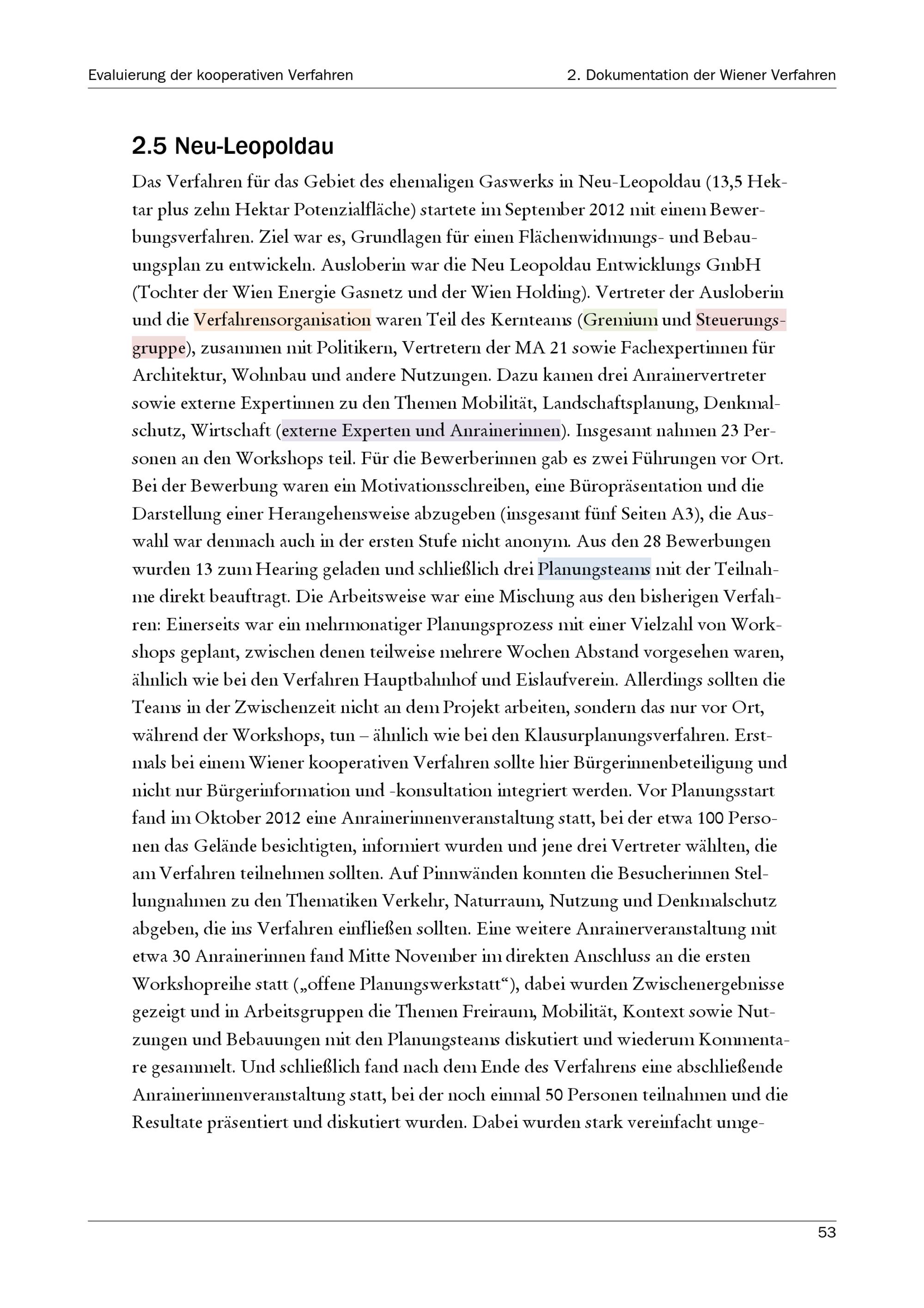 Evaluierung der kooperativen Verfahren

2. Dokumentation der Wiener Verfahren

2.5 Neu-Leopoldau

Das Verfahren für das Gebiet des ehemaligen Gaswerks in Neu-Leopoldau (13,5 Hektar plus zehn Hektar Potenzialfläche) startete im September 2012 mit einem Bewerbungsverfahren. Ziel war es, Grundlagen für einen Flächenwidmungs- und Bebauungsplan zu entwickeln. Ausloberin war die Neu Leopoldau Entwicklungs GmbH (Tochter der Wien Energie Gasnetz und der Wien Holding). Vertreter der Ausloberin und die Verfahrensorganisation waren Teil des Kernteams (Gremium und Steuerungsgruppe), zusammen mit Politikern, Vertretern der MA 21 sowie Fachexpertinnen für Architektur, Wohnbau und andere Nutzungen. Dazu kamen drei Anrainervertreter sowie externe Expertinnen zu den Themen Mobilität, Landschaftsplanung, Denkmalschutz, Wirtschaft (externe Experten und Anrainerinnen). Insgesamt nahmen 23 Personen an den Workshops teil. Für die Bewerberinnen gab es zwei Führungen vor Ort. Bei der Bewerbung waren ein Motivationsschreiben, eine Büropräsentation und die Darstellung einer Herangehensweise abzugeben (insgesamt fünf Seiten A3), die Auswahl war demnach auch in der ersten Stufe nicht anonym. Aus den 28 Bewerbungen wurden 13 zum Hearing geladen und schließlich drei Planungsteams mit der Teilnahme direkt beauftragt. Die Arbeitsweise war eine Mischung aus den bisherigen Verfahren: Einerseits war ein mehrmonatiger Planungsprozess mit einer Vielzahl von Workshops geplant, zwischen denen teilweise mehrere Wochen Abstand vorgesehen waren, ähnlich wie bei den Verfahren Hauptbahnhof und Eislaufverein. Allerdings sollten die Teams in der Zwischenzeit nicht an dem Projekt arbeiten, sondern das nur vor Ort, während der Workshops, tun – ähnlich wie bei den Klausurplanungsverfahren. Erstmals bei einem Wiener kooperativen Verfahren sollte hier Bürgerinnenbeteiligung und nicht nur Bürgerinformation und -konsultation integriert werden. Vor Planungsstart fand im Oktober 2012 eine Anrainerinnenveranstaltung statt, bei der etwa 100 Personen das Gelände besichtigten, informiert wurden und jene drei Vertreter wählten, die am Verfahren teilnehmen sollten. Auf Pinnwänden konnten die Besucherinnen Stellungnahmen zu den Thematiken Verkehr, Naturraum, Nutzung und Denkmalschutz abgeben, die ins Verfahren einfließen sollten. Eine weitere Anrainerveranstaltung mit etwa 30 Anrainerinnen fand Mitte November im direkten Anschluss an die ersten Workshopreihe statt („offene Planungswerkstatt“), dabei wurden Zwischenergebnisse gezeigt und in Arbeitsgruppen die Themen Freiraum, Mobilität, Kontext sowie Nutzungen und Bebauungen mit den Planungsteams diskutiert und wiederum Kommentare gesammelt. Und schließlich fand nach dem Ende des Verfahrens eine abschließende Anrainerinnenveranstaltung statt, bei der noch einmal 50 Personen teilnahmen und die Resultate präsentiert und diskutiert wurden. Dabei wurden stark vereinfacht umge-

53